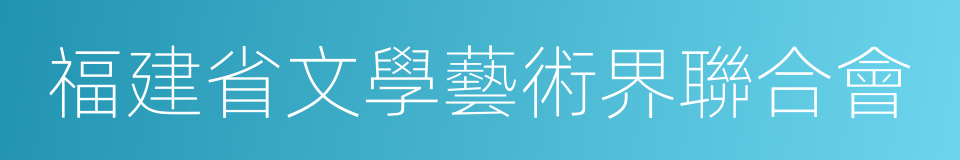 福建省文學藝術界聯合會